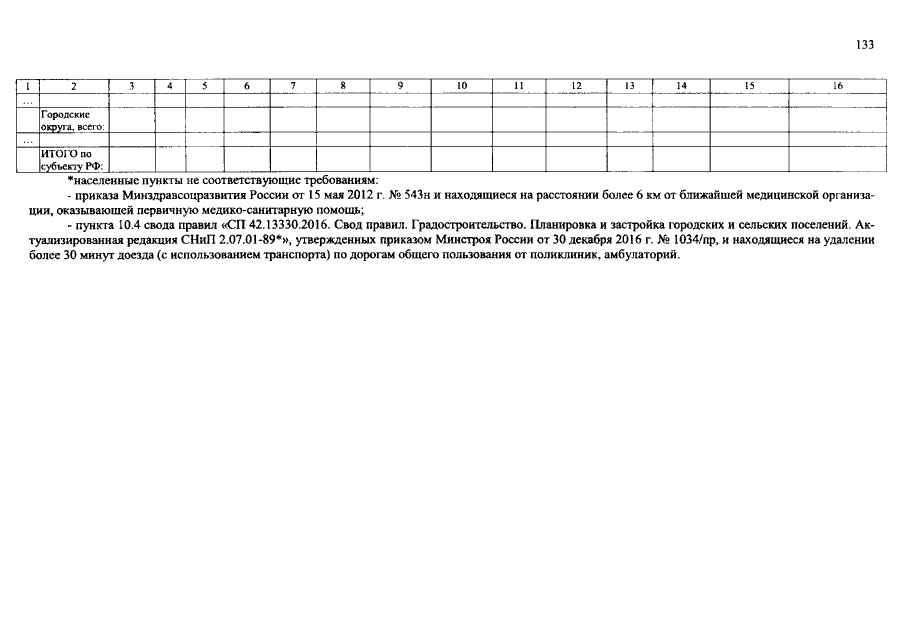 133

| 1 | 2 | 3 | 4 | 5 | 6 | 7 | 8 | 9 | 10 | 11 | 12 | 13 | 14 | 15 | 16 |
|---|---|---|---|---|---|---|---|---|---|---|---|---|---|---|---|
| ... | | | | | | | | | | | | | | | |
| | Городские округа, всего: | | | | | | | | | | | | | | |
| ... | | | | | | | | | | | | | | | |
| | ИТОГО по субъекту РФ: | | | | | | | | | | | | | | |

*населенные пункты не соответствующие требованиям:

- приказа Минздравсоцразвития России от 15 мая 2012 г. № 543н и находящиеся на расстоянии более 6 км от ближайшей медицинской организации, оказывающей первичную медико-санитарную помощь;

- пункта 10.4 свода правил «СП 42.13330.2016. Свод правил. Градостроительство. Планировка и застройка городских и сельских поселений. Актуализированная редакция СНиП 2.07.01-89*», утвержденных приказом Минстроя России от 30 декабря 2016 г. № 1034/пр, и находящиеся на удалении более 30 минут доезда (с использованием транспорта) по дорогам общего пользования от поликлиник, амбулаторий.